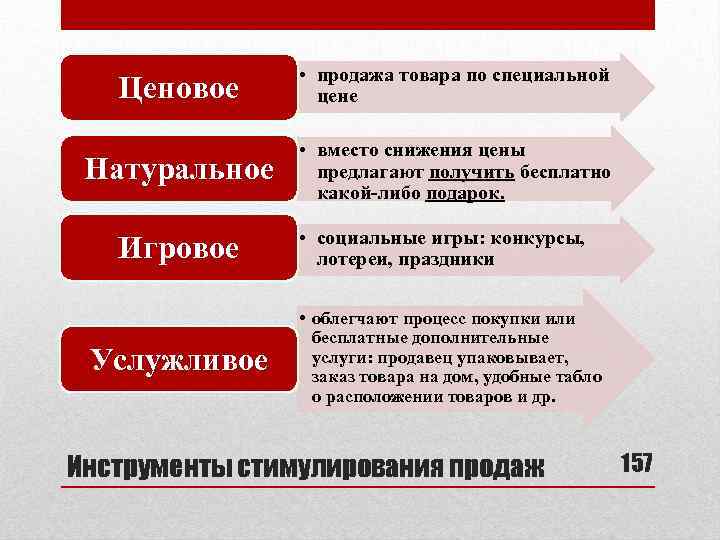 Ценовое

• продажа товара по специальной цене

Натуральное

• вместо снижения цены предлагают получить бесплатно какой-либо подарок.

Игровое

• социальные игры: конкурсы, лотереи, праздники

Услужливое

• облегчают процесс покупки или бесплатные дополнительные услуги: продавец упаковывает, заказ товара на дом, удобные табло о расположении товаров и др.

Инструменты стимулирования продаж

157